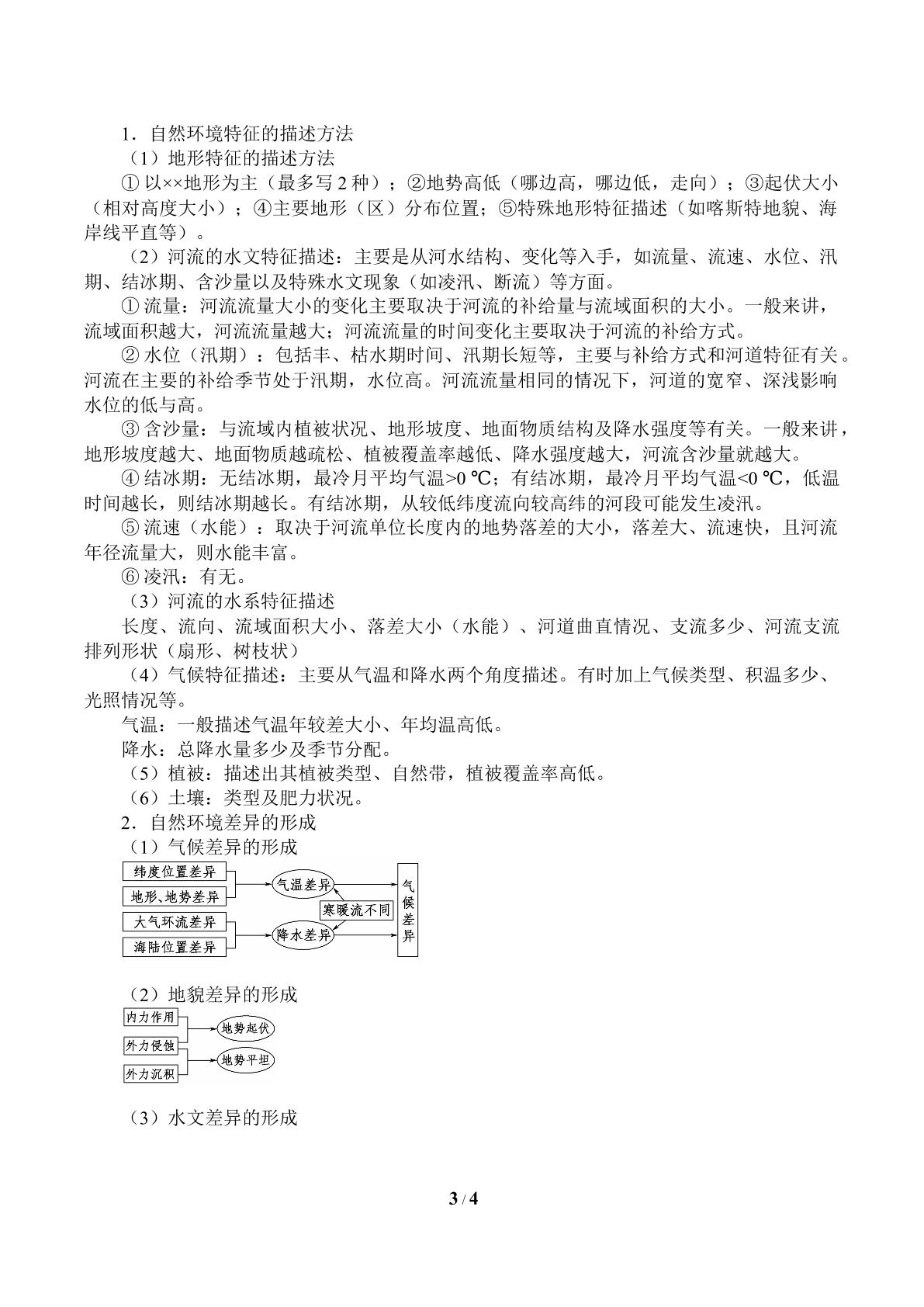 1．自然环境特征的描述方法

（1）地形特征的描述方法

①以××地形为主（最多写2种）；②地势高低（哪边高，哪边低，走向）；③起伏大小（相对高度大小）；④主要地形（区）分布位置；⑤特殊地形特征描述（如喀斯特地貌、海岸线平直等）。

（2）河流的水文特征描述：主要是从河水结构、变化等入手，如流量、流速、水位、汛期、结冰期、含沙量以及特殊水文现象（如凌汛、断流）等方面。

①流量：河流流量大小的变化主要取决于河流的补给量与流域面积的大小。一般来讲，流域面积越大，河流流量越大；河流流量的时间变化主要取决于河流的补给方式。

②水位（汛期）：包括丰、枯水期时间、汛期长短等，主要与补给方式和河道特征有关。河流在主要的补给季节处于汛期，水位高。河流流量相同的情况下，河道的宽窄、深浅影响水位的低与高。

③含沙量：与流域内植被状况、地形坡度、地面物质结构及降水强度等有关。一般来讲，地形坡度越大、地面物质越疏松、植被覆盖率越低、降水强度越大，河流含沙量就越大。

④结冰期：无结冰期，最冷月平均气温>0 ℃；有结冰期，最冷月平均气温<0 ℃，低温时间越长，则结冰期越长。有结冰期，从较低纬度流向较高纬的河段可能发生凌汛。

⑤流速（水能）：取决于河流单位长度内的地势落差的大小，落差大、流速快，且河流年径流量大，则水能丰富。

⑥凌汛：有无。

（3）河流的水系特征描述

长度、流向、流域面积大小、落差大小（水能）、河道曲直情况、支流多少、河流支流排列形状（扇形、树枝状）

（4）气候特征描述：主要从气温和降水两个角度描述。有时加上气候类型、积温多少、光照情况等。

气温：一般描述气温年较差大小、年均温高低。

降水：总降水量多少及季节分配。

（5）植被：描述出其植被类型、自然带，植被覆盖率高低。

（6）土壤：类型及肥力状况。

2．自然环境差异的形成

（1）气候差异的形成

纬度位置差异
地形、地势差异
大气环流差异
海陆位置差异
气温差异
寒暖流不同
降水差异
气候差异

（2）地貌差异的形成

内力作用
外力侵蚀
外力沉积
地势起伏
地势平坦

（3）水文差异的形成

3 / 4